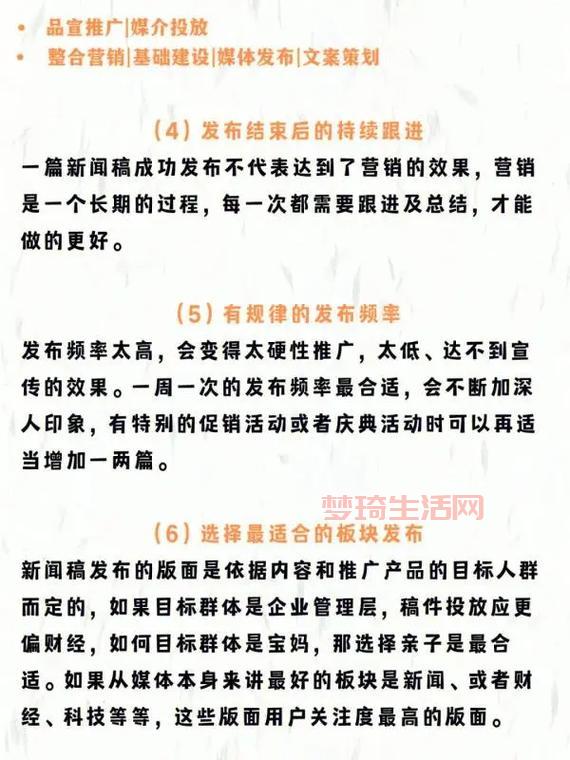 • 品宣推广|媒介投放
• 整合营销|基础建设|媒体发布|文案策划

（4）发布结束后的持续跟进

一篇新闻稿成功发布不代表达到了营销的效果，营销是一个长期的过程，每一次都需要跟进及总结，才能做的更好。

（5）有规律的发布频率

发布频率太高，会变得太硬性推广，太低、达不到宣传的效果。一周一次的发布频率最合适，会不断加深人印象，有特别的促销活动或者庆典活动时可以再适当增加一两篇。

梦琦生活网

（6）选择最适合的板块发布

新闻稿发布的版面是依据内容和推广产品的目标人群而定的，如果目标群体是企业管理层，稿件投放应更偏财经，如何目标群体是宝妈，那选择亲子是最合适。如果从媒体本身来讲最好的板块是新闻、或者财经、科技等等，这些版面用户关注度最高的版面。